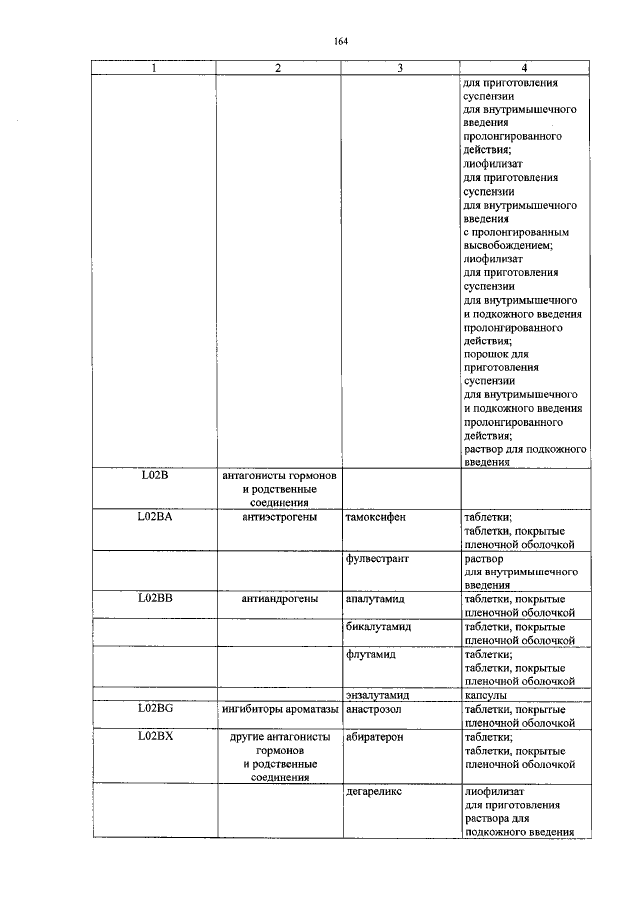 164

| 1 | 2 | 3 | 4 |
|---|---|---|---|
| | | | для приготовления суспензии для внутримышечного введения пролонгированного действия; лиофилизат для приготовления суспензии для внутримышечного введения с пролонгированным высвобождением; лиофилизат для приготовления суспензии для внутримышечного и подкожного введения пролонгированного действия; порошок для приготовления суспензии для внутримышечного и подкожного введения пролонгированного действия; раствор для подкожного введения |
| L02B | антагонисты гормонов и родственные соединения | | |
| L02BA | антиэстрогены | тамоксифен | таблетки; таблетки, покрытые пленочной оболочкой |
| | | фулвестрант | раствор для внутримышечного введения |
| L02BB | антиандрогены | апалутамид | таблетки, покрытые пленочной оболочкой |
| | | бикалутамид | таблетки, покрытые пленочной оболочкой |
| | | флутамид | таблетки; таблетки, покрытые пленочной оболочкой |
| | | энзалутамид | капсулы |
| L02BG | ингибиторы ароматазы | анастрозол | таблетки, покрытые пленочной оболочкой |
| L02BX | другие антагонисты гормонов и родственные соединения | абиратерон | таблетки; таблетки, покрытые пленочной оболочкой |
| | | дегареликс | лиофилизат для приготовления раствора для подкожного введения |